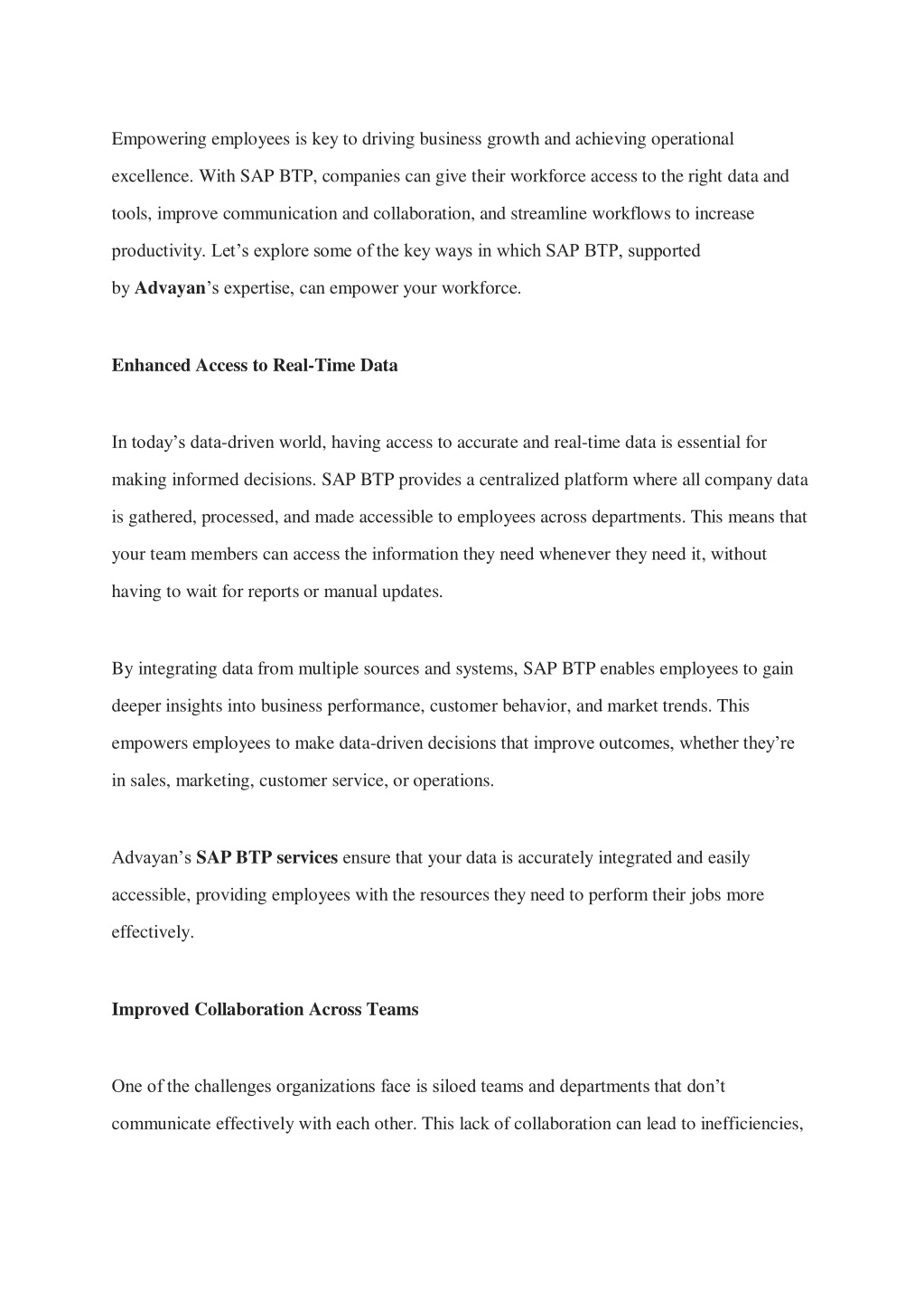 Empowering employees is key to driving business growth and achieving operational excellence. With SAP BTP, companies can give their workforce access to the right data and tools, improve communication and collaboration, and streamline workflows to increase productivity. Let’s explore some of the key ways in which SAP BTP, supported by Advayan’s expertise, can empower your workforce.

Enhanced Access to Real-Time Data

In today’s data-driven world, having access to accurate and real-time data is essential for making informed decisions. SAP BTP provides a centralized platform where all company data is gathered, processed, and made accessible to employees across departments. This means that your team members can access the information they need whenever they need it, without having to wait for reports or manual updates.

By integrating data from multiple sources and systems, SAP BTP enables employees to gain deeper insights into business performance, customer behavior, and market trends. This empowers employees to make data-driven decisions that improve outcomes, whether they’re in sales, marketing, customer service, or operations.

Advayan’s SAP BTP services ensure that your data is accurately integrated and easily accessible, providing employees with the resources they need to perform their jobs more effectively.

Improved Collaboration Across Teams

One of the challenges organizations face is siloed teams and departments that don’t communicate effectively with each other. This lack of collaboration can lead to inefficiencies,